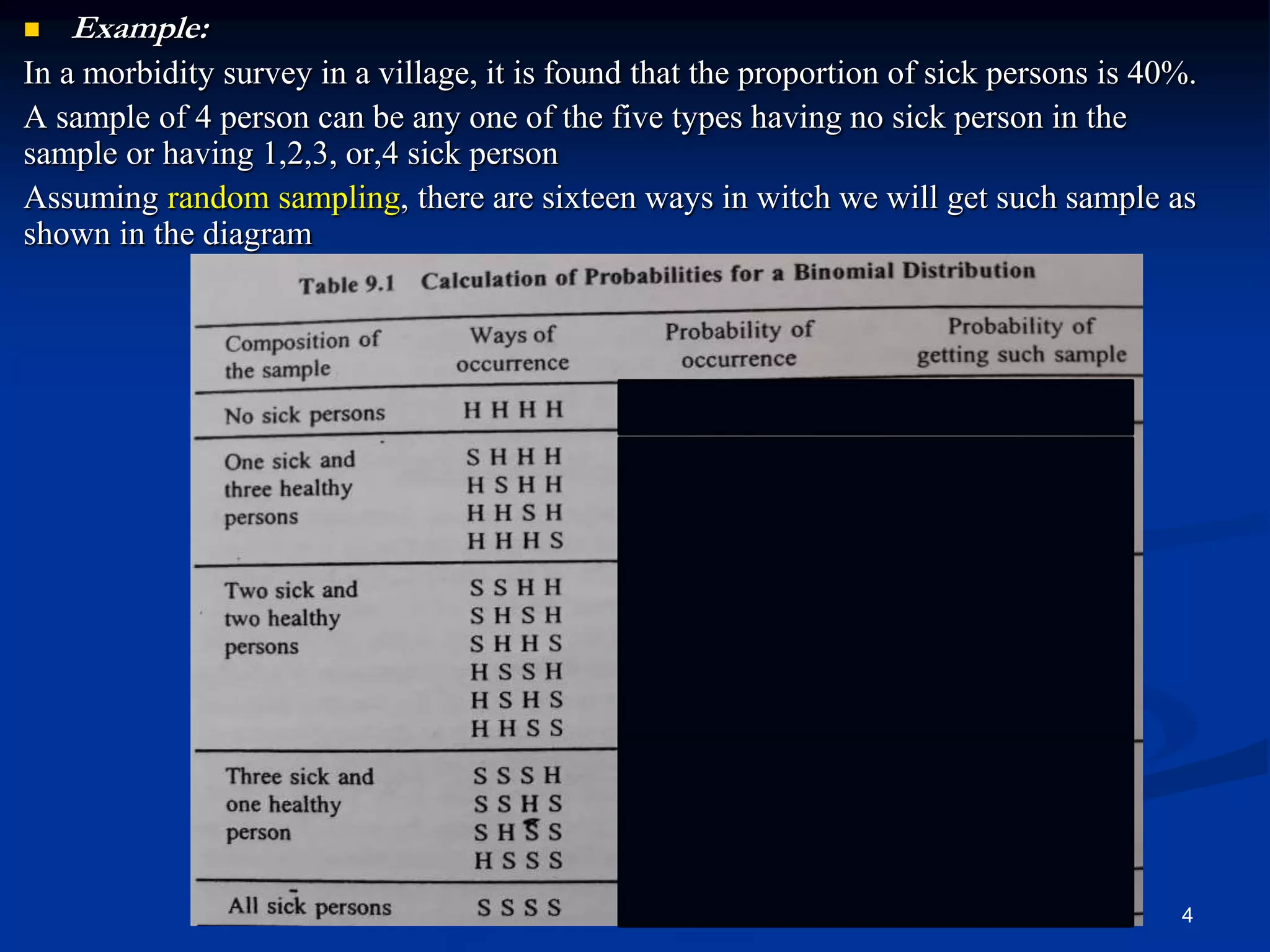 Example:

In a morbidity survey in a village, it is found that the proportion of sick persons is 40%.

A sample of 4 person can be any one of the five types having no sick person in the sample or having 1,2,3, or,4 sick person

Assuming random sampling, there are sixteen ways in witch we will get such sample as shown in the diagram

Table 9.1 Calculation of Probabilities for a Binomial Distribution

| Composition of the sample | Ways of occurrence | Probability of occurrence | Probability of getting such sample |
|---|---|---|---|
| No sick persons | H H H H | | |
| One sick and three healthy persons | S H H H<br>H S H H<br>H H S H<br>H H H S | | |
| Two sick and two healthy persons | S S H H<br>S H S H<br>S H H S<br>H S S H<br>H S H S<br>H H S S | | |
| Three sick and one healthy person | S S S H<br>S S H S<br>S H S S<br>H S S S | | |
| All sick persons | S S S S | | |

4